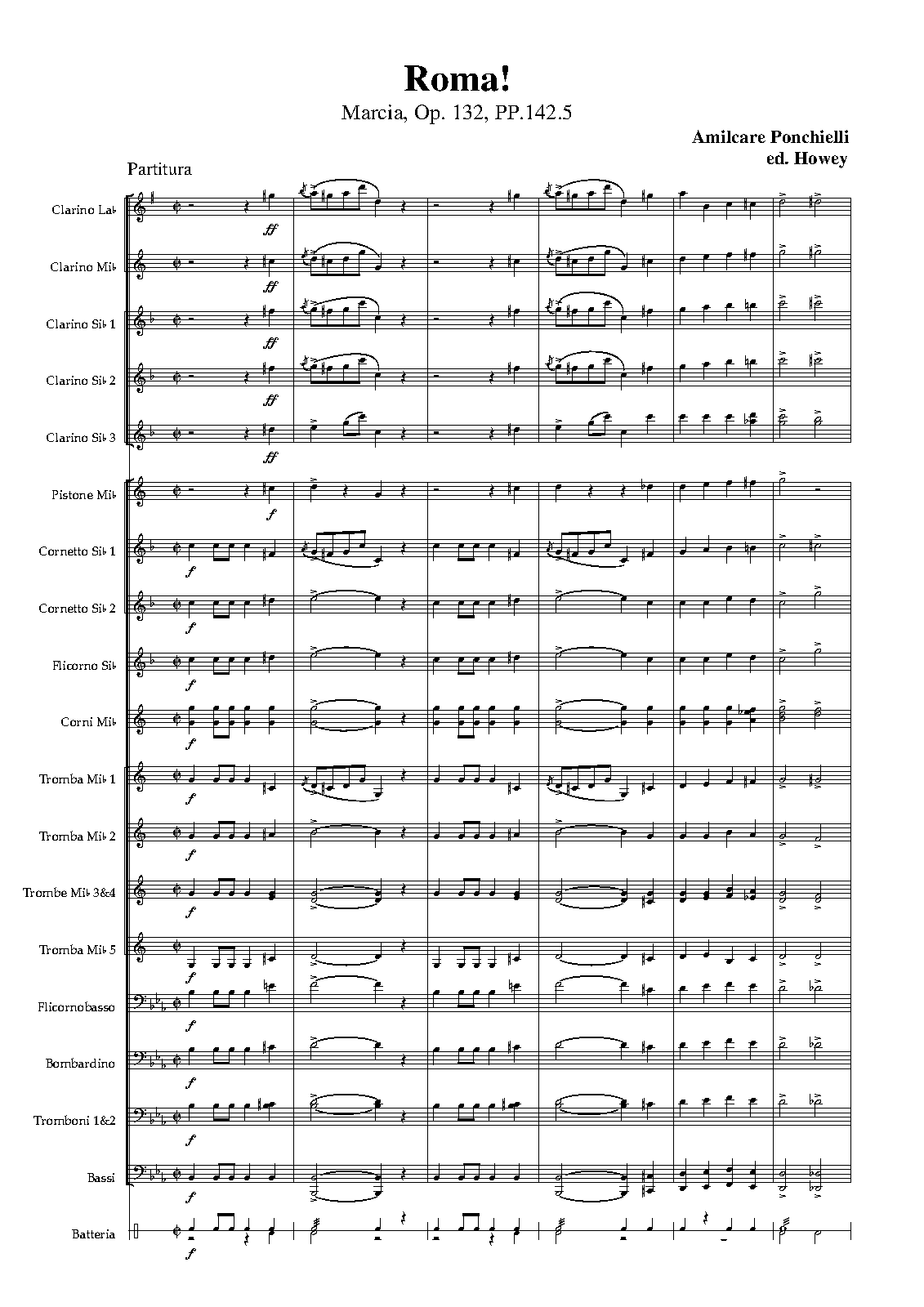 Roma!

Marcia, Op. 132, PP.142.5

Amilcare Ponchielli
ed. Howey

Partitura

Clarino La♭
ff

Clarino Mi♭
ff

Clarino Si♭ 1
ff

Clarino Si♭ 2
ff

Clarino Si♭ 3
ff

Pistone Mi♭
f

Cornetto Si♭ 1
f

Cornetto Si♭ 2
f

Flicorno Si♭
f

Corni Mi♭
f

Tromba Mi♭ 1
f

Tromba Mi♭ 2
f

Trombe Mi♭ 3&4
f

Tromba Mi♭ 5
f

Flicornobasso
f

Bombardino
f

Tromboni 1&2
f

Bassi
f

Batteria
f